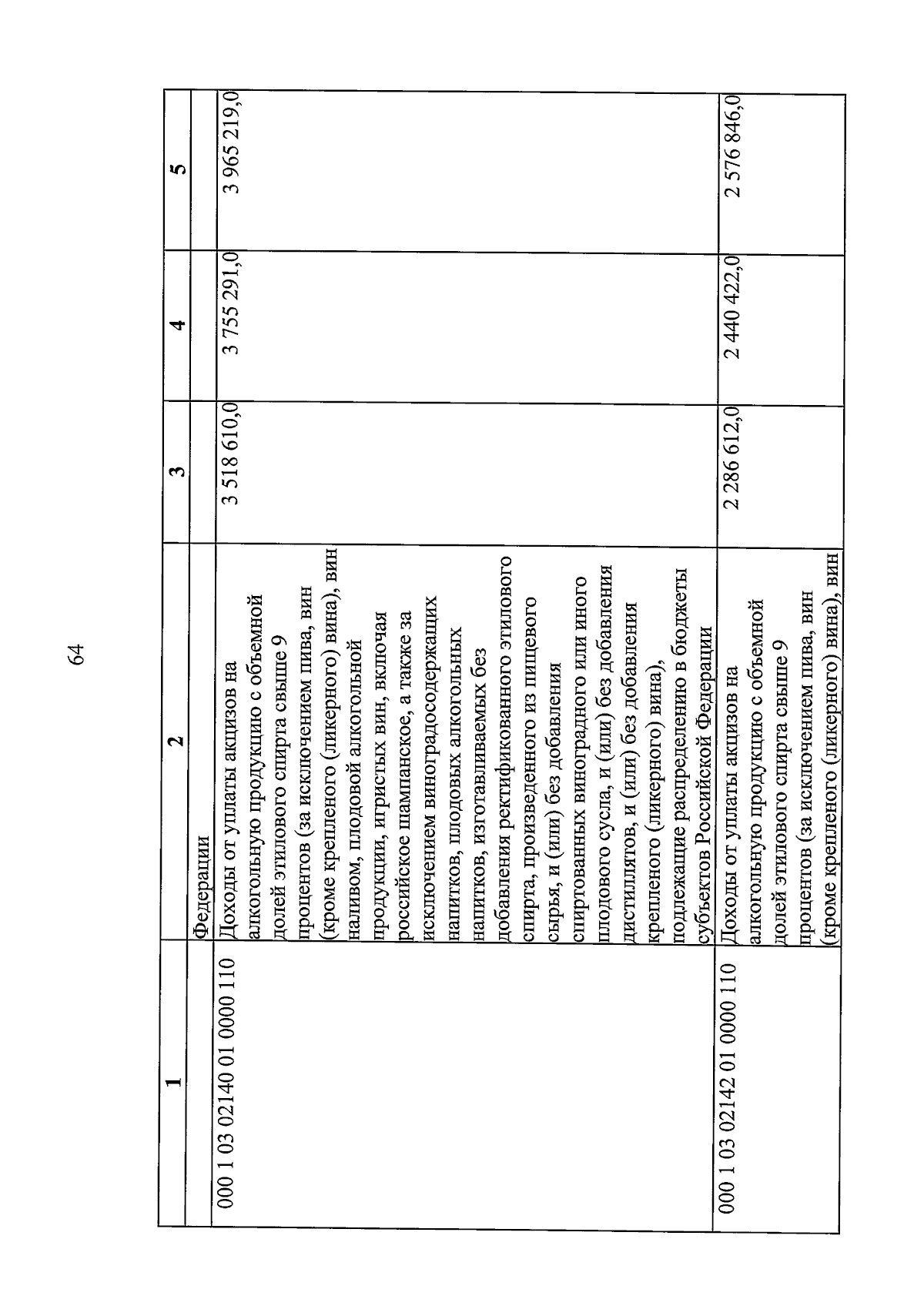 64

| 1 | 2 | 3 | 4 | 5 |
|---|---|---|---|---|
| | Федерации | | | |
| 000 1 03 02140 01 0000 110 | Доходы от уплаты акцизов на алкогольную продукцию с объемной долей этилового спирта свыше 9 процентов (за исключением пива, вин (кроме крепленого (ликерного) вина), вин наливом, плодовой алкогольной продукции, игристых вин, включая российское шампанское, а также за исключением виноградосодержащих напитков, плодовых алкогольных напитков, изготавливаемых без добавления ректификованного этилового спирта, произведенного из пищевого сырья, и (или) без добавления спиртованных виноградного или иного плодового сусла, и (или) без добавления дистиллятов, и (или) без добавления крепленого (ликерного) вина), подлежащие распределению в бюджеты субъектов Российской Федерации | 3 518 610,0 | 3 755 291,0 | 3 965 219,0 |
| 000 1 03 02142 01 0000 110 | Доходы от уплаты акцизов на алкогольную продукцию с объемной долей этилового спирта свыше 9 процентов (за исключением пива, вин (кроме крепленого (ликерного) вина), вин | 2 286 612,0 | 2 440 422,0 | 2 576 846,0 |